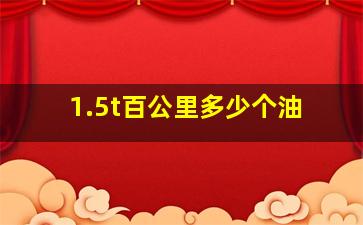 1.5t百公里多少个油